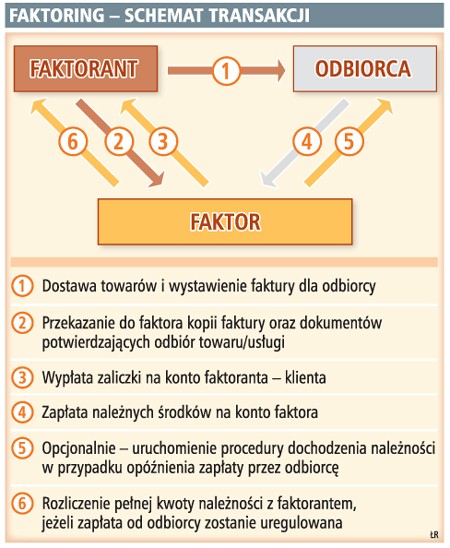 FAKTORING – SCHEMAT TRANSAKCJI

FAKTORANT
1
ODBIORCA
6
2
3
4
5
FAKTOR

1 Dostawa towarów i wystawienie faktury dla odbiorcy

2 Przekazanie do faktora kopii faktury oraz dokumentów potwierdzających odbiór towaru/usługi

3 Wypłata zaliczki na konto faktoranta – klienta

4 Zapłata należnych środków na konto faktora

5 Opcjonalnie – uruchomienie procedury dochodzenia należności w przypadku opóźnienia zapłaty przez odbiorcę

6 Rozliczenie pełnej kwoty należności z faktorantem, jeżeli zapłata od odbiorcy zostanie uregulowana

ŁR